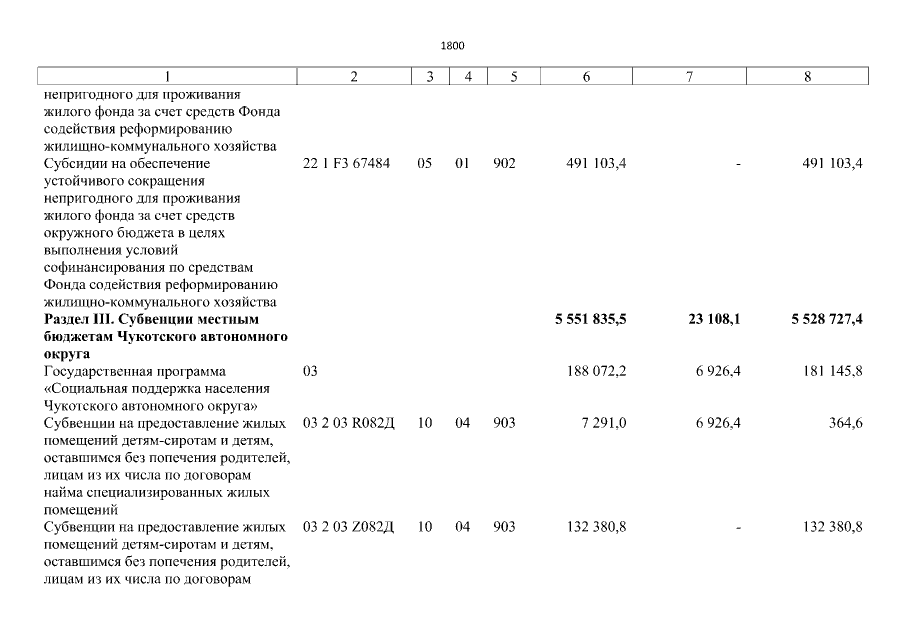 1800

| 1 | 2 | 3 | 4 | 5 | 6 | 7 | 8 |
|---|---|---|---|---|---|---|---|
| непригодного для проживания жилого фонда за счет средств Фонда содействия реформированию жилищно-коммунального хозяйства | | | | | | | |
| Субсидии на обеспечение устойчивого сокращения непригодного для проживания жилого фонда за счет средств окружного бюджета в целях выполнения условий софинансирования по средствам Фонда содействия реформированию жилищно-коммунального хозяйства | 22 1 F3 67484 | 05 | 01 | 902 | 491 103,4 | - | 491 103,4 |
| Раздел III. Субвенции местным бюджетам Чукотского автономного округа | | | | | 5 551 835,5 | 23 108,1 | 5 528 727,4 |
| Государственная программа «Социальная поддержка населения Чукотского автономного округа» | 03 | | | | 188 072,2 | 6 926,4 | 181 145,8 |
| Субвенции на предоставление жилых помещений детям-сиротам и детям, оставшимся без попечения родителей, лицам из их числа по договорам найма специализированных жилых помещений | 03 2 03 R082Д | 10 | 04 | 903 | 7 291,0 | 6 926,4 | 364,6 |
| Субвенции на предоставление жилых помещений детям-сиротам и детям, оставшимся без попечения родителей, лицам из их числа по договорам | 03 2 03 Z082Д | 10 | 04 | 903 | 132 380,8 | - | 132 380,8 |